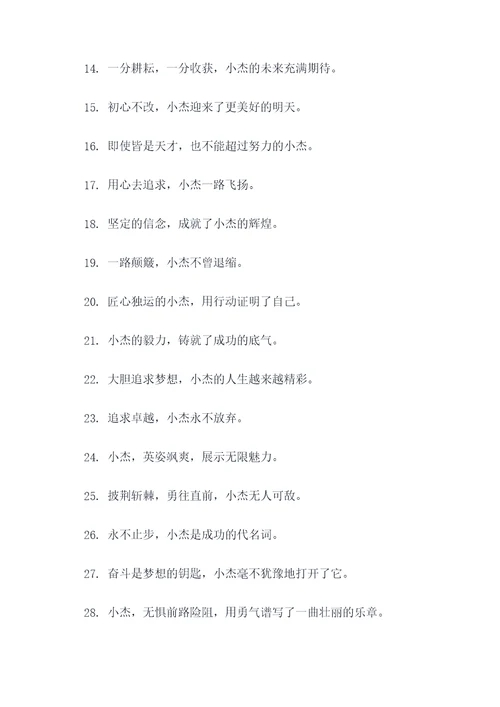 14. 一分耕耘，一分收获，小杰的未来充满期待。

15. 初心不改，小杰迎来了更美好的明天。

16. 即使皆是天才，也不能超过努力的小杰。

17. 用心去追求，小杰一路飞扬。

18. 坚定的信念，成就了小杰的辉煌。

19. 一路颠簸，小杰不曾退缩。

20. 匠心独运的小杰，用行动证明了自己。

21. 小杰的毅力，铸就了成功的底气。

22. 大胆追求梦想，小杰的人生越来越精彩。

23. 追求卓越，小杰永不放弃。

24. 小杰，英姿飒爽，展示无限魅力。

25. 披荆斩棘，勇往直前，小杰无人可敌。

26. 永不止步，小杰是成功的代名词。

27. 奋斗是梦想的钥匙，小杰毫不犹豫地打开了它。

28. 小杰，无惧前路险阻，用勇气谱写了一曲壮丽的乐章。